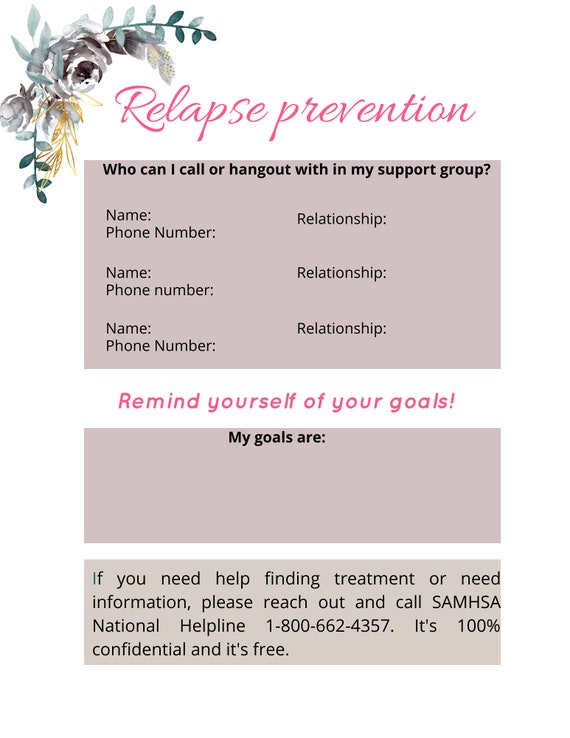 Relapse prevention

Who can I call or hangout with in my support group?

Name:
Phone Number:

Relationship:

Name:
Phone number:

Relationship:

Name:
Phone Number:

Relationship:

Remind yourself of your goals!

My goals are:

If you need help finding treatment or need information, please reach out and call SAMHSA National Helpline 1-800-662-4357. It's 100% confidential and it's free.